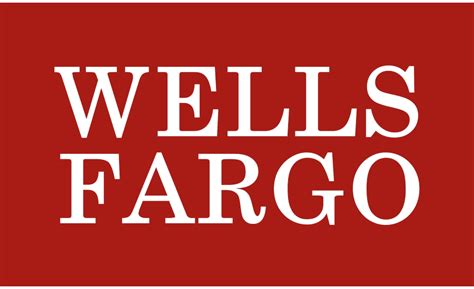 WELLS
FARGO